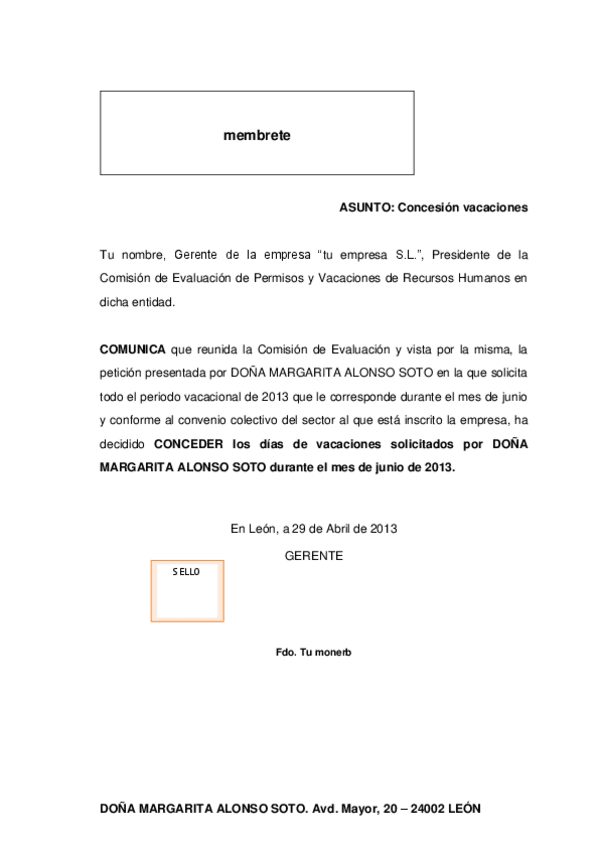 membrete

ASUNTO: Concesión vacaciones

Tu nombre, Gerente de la empresa “tu empresa S.L.”, Presidente de la Comisión de Evaluación de Permisos y Vacaciones de Recursos Humanos en dicha entidad.

COMUNICA que reunida la Comisión de Evaluación y vista por la misma, la petición presentada por DOÑA MARGARITA ALONSO SOTO en la que solicita todo el periodo vacacional de 2013 que le corresponde durante el mes de junio y conforme al convenio colectivo del sector al que está inscrito la empresa, ha decidido CONCEDER los días de vacaciones solicitados por DOÑA MARGARITA ALONSO SOTO durante el mes de junio de 2013.

En León, a 29 de Abril de 2013

GERENTE

SELLO

Fdo. Tu monerb

DOÑA MARGARITA ALONSO SOTO. Avd. Mayor, 20 – 24002 LEÓN